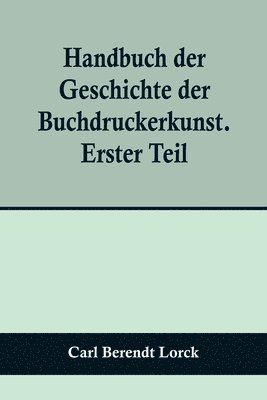 Handbuch der Geschichte der Buchdruckerkunst. Erster Teil

Carl Berendt Lorck